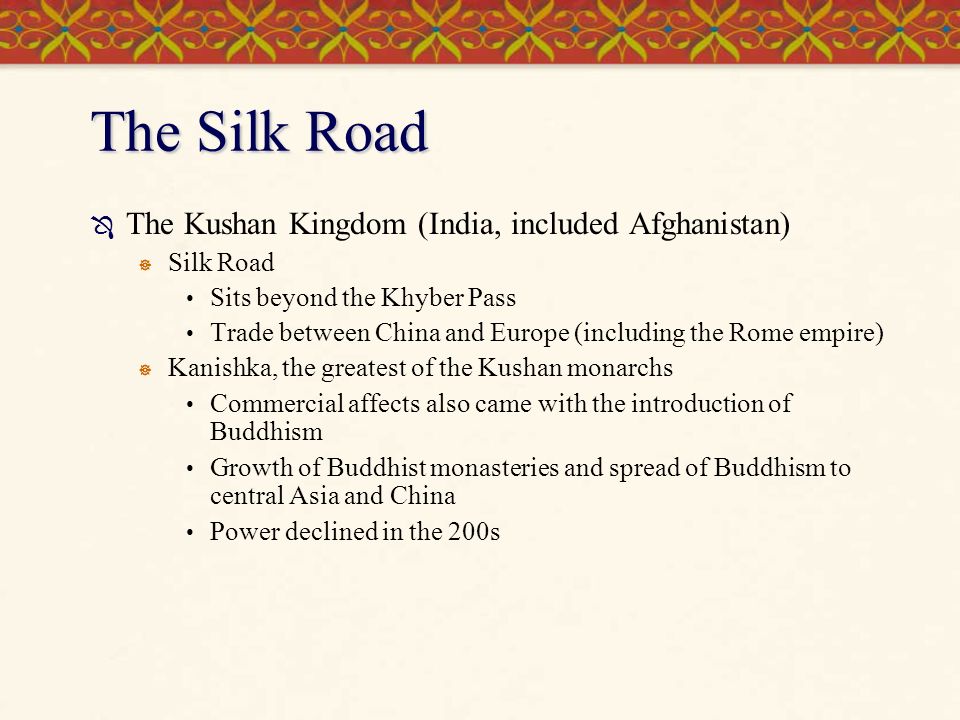 The Silk Road

The Kushan Kingdom (India, included Afghanistan)

Silk Road

• Sits beyond the Khyber Pass

• Trade between China and Europe (including the Rome empire)

Kanishka, the greatest of the Kushan monarchs

• Commercial affects also came with the introduction of Buddhism

• Growth of Buddhist monasteries and spread of Buddhism to central Asia and China

• Power declined in the 200s